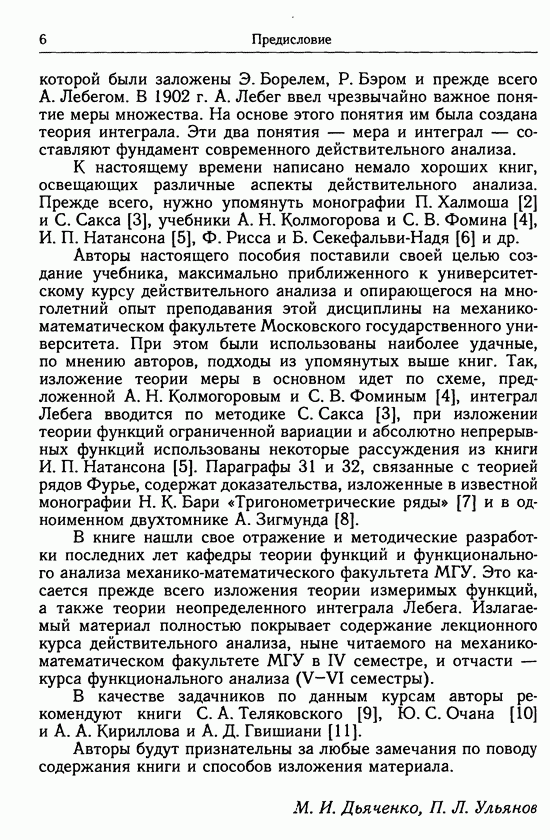 6 Предисловие

которой были заложены Э. Борелем, Р. Бэром и прежде всего А. Лебегом. В 1902 г. А. Лебег ввел чрезвычайно важное понятие меры множества. На основе этого понятия им была создана теория интеграла. Эти два понятия — мера и интеграл — составляют фундамент современного действительного анализа.

К настоящему времени написано немало хороших книг, освещающих различные аспекты действительного анализа. Прежде всего, нужно упомянуть монографии П. Халмоша [2] и С. Сакса [3], учебники А. Н. Колмогорова и С. В. Фомина [4], И. П. Натансона [5], Ф. Рисса и Б. Секефальви-Надя [6] и др.

Авторы настоящего пособия поставили своей целью создание учебника, максимально приближенного к университетскому курсу действительного анализа и опирающегося на многолетний опыт преподавания этой дисциплины на механико-математическом факультете Московского государственного университета. При этом были использованы наиболее удачные, по мнению авторов, подходы из упомянутых выше книг. Так, изложение теории меры в основном идет по схеме, предложенной А. Н. Колмогоровым и С. В. Фоминым [4], интеграл Лебега вводится по методике С. Сакса [3], при изложении теории функций ограниченной вариации и абсолютно непрерывных функций использованы некоторые рассуждения из книги И. П. Натансона [5]. Параграфы 31 и 32, связанные с теорией рядов Фурье, содержат доказательства, изложенные в известной монографии Н. К. Бари «Тригонометрические ряды» [7] и в одноименном двухтомнике А. Зигмунда [8].

В книге нашли свое отражение и методические разработки последних лет кафедры теории функций и функционального анализа механико-математического факультета МГУ. Это касается прежде всего изложения теории измеримых функций, а также теории неопределенного интеграла Лебега. Излагаемый материал полностью покрывает содержание лекционного курса действительного анализа, ныне читаемого на механико-математическом факультете МГУ в IV семестре, и отчасти — курса функционального анализа (V–VI семестры).

В качестве задачников по данным курсам авторы рекомендуют книги С. А. Теляковского [9], Ю. С. Очана [10] и А. А. Кириллова и А. Д. Гвишиани [11].

Авторы будут признательны за любые замечания по поводу содержания книги и способов изложения материала.

М. И. Дьяченко, П. Л. Ульянов